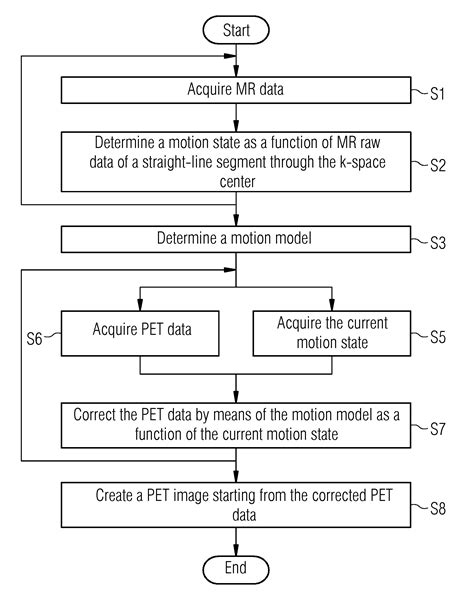 Start

Acquire MR data

S1

Determine a motion state as a function of MR raw data of a straight-line segment through the k-space center

S2

Determine a motion model

S3

S6

Acquire PET data

Acquire the current motion state

S5

Correct the PET data by means of the motion model as a function of the current motion state

S7

Create a PET image starting from the corrected PET data

S8

End